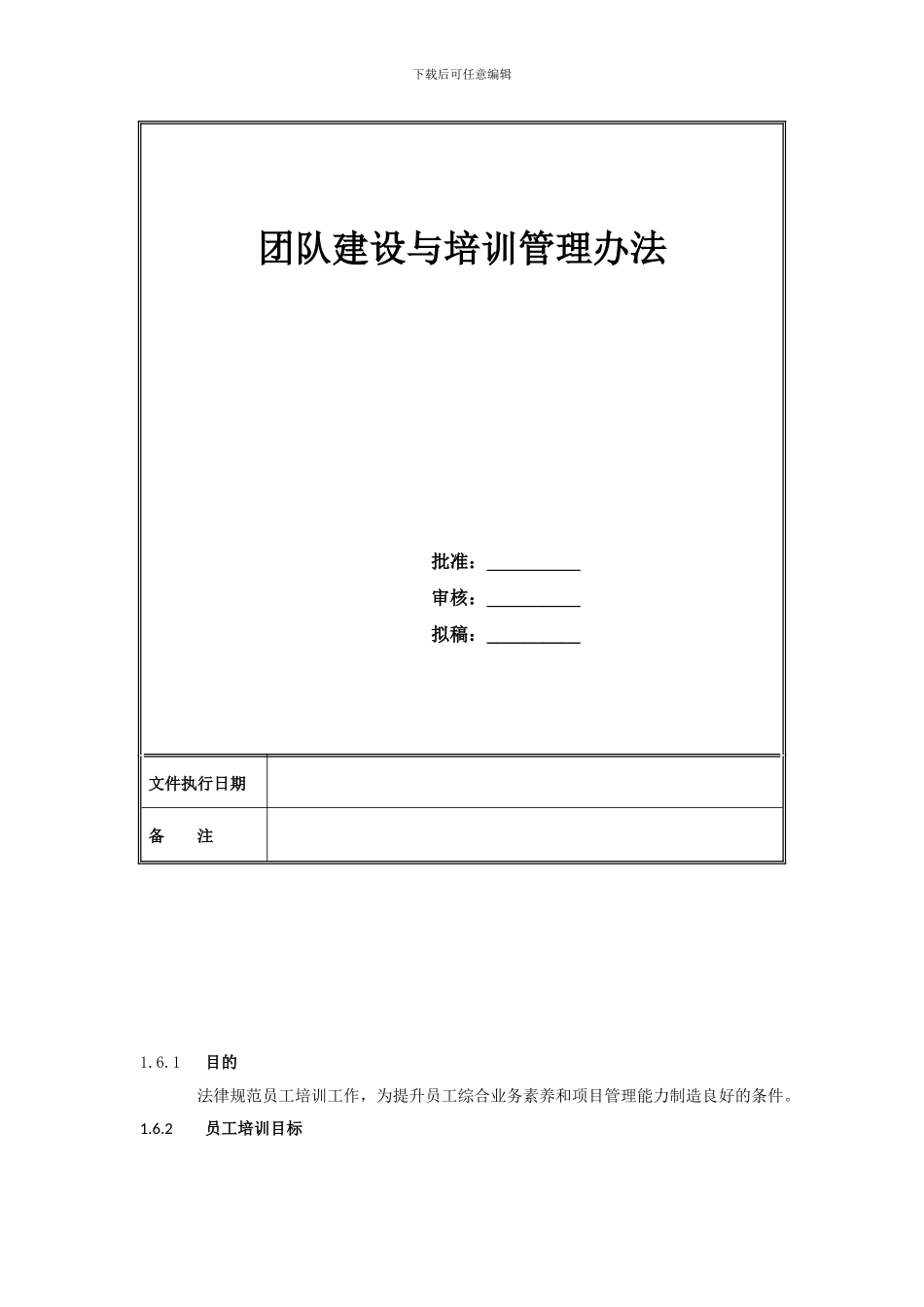 下载后可任意编辑

团队建设与培训管理办法

批准：__________

审核：__________

拟稿：__________

| 文件执行日期 |  |
|---|---|
| 备　　注 |  |

1.6.1　目的

法律规范员工培训工作，为提升员工综合业务素养和项目管理能力制造良好的条件。

1.6.2　员工培训目标